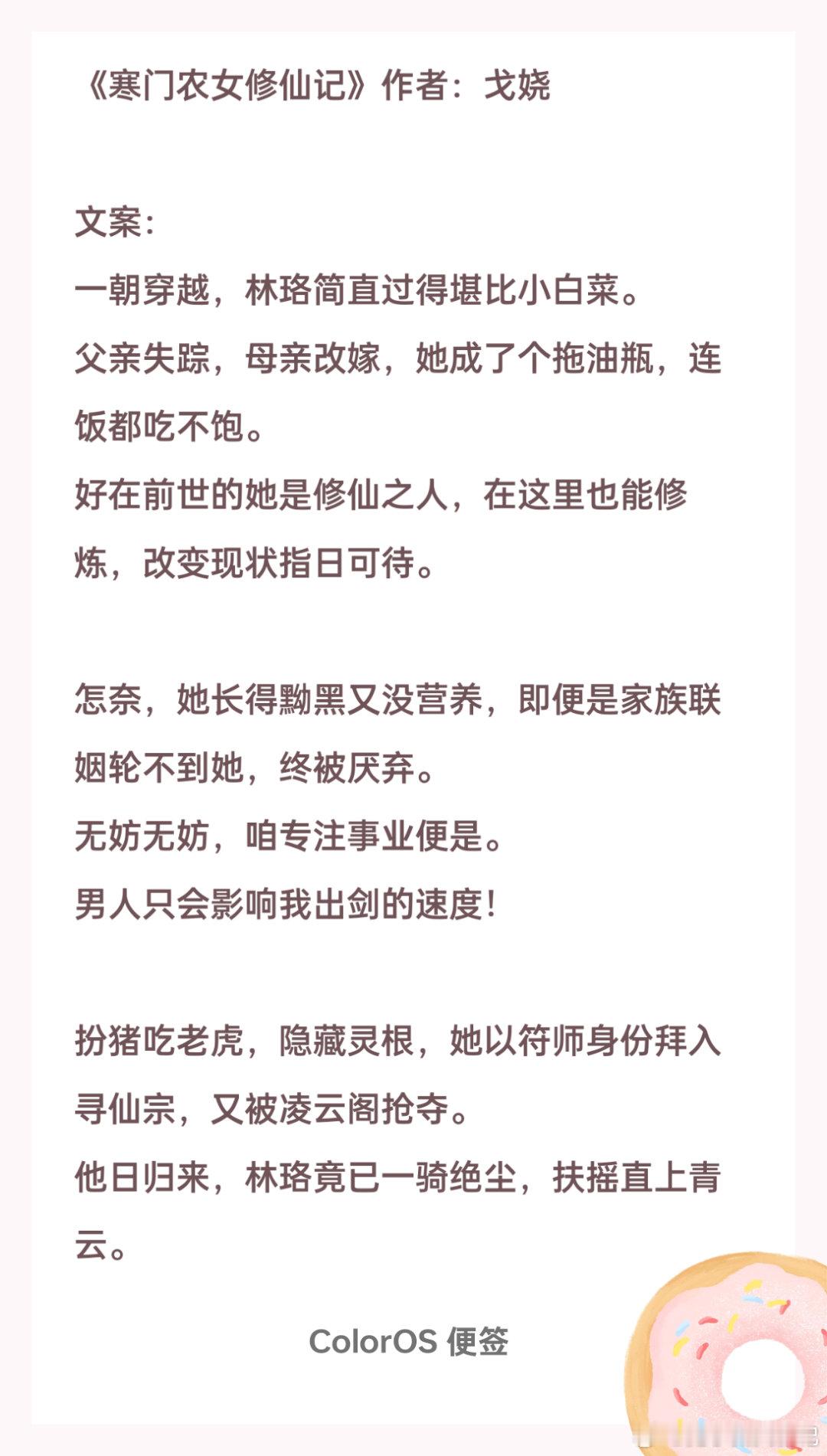 《寒门农女修仙记》作者：戈娆

文案：
一朝穿越，林珞简直过得堪比小白菜。
父亲失踪，母亲改嫁，她成了个拖油瓶，连饭都吃不饱。
好在前世的她是修仙之人，在这里也能修炼，改变现状指日可待。

怎奈，她长得黝黑又没营养，即便是家族联姻轮不到她，终被厌弃。
无妨无妨，咱专注事业便是。
男人只会影响我出剑的速度！

扮猪吃老虎，隐藏灵根，她以符师身份拜入寻仙宗，又被凌云阁抢夺。
他日归来，林珞竟已一骑绝尘，扶摇直上青云。

ColorOS 便签